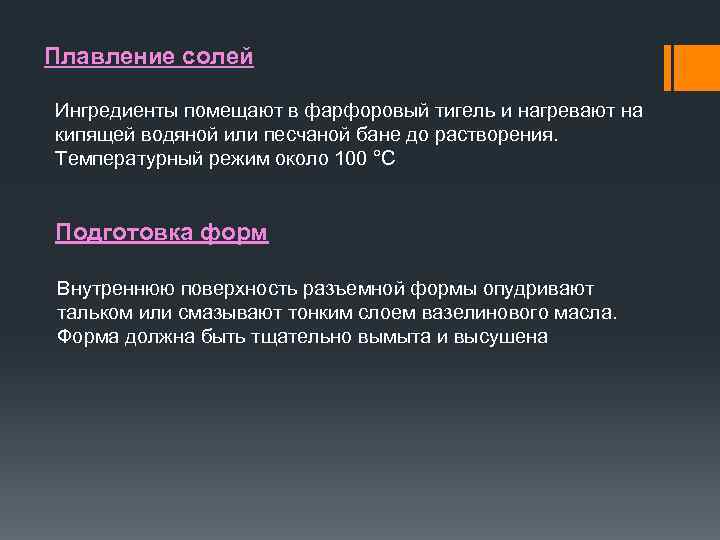 Плавление солей

Ингредиенты помещают в фарфоровый тигель и нагревают на кипящей водяной или песчаной бане до растворения. Температурный режим около 100 °С

Подготовка форм

Внутреннюю поверхность разъемной формы опудривают тальком или смазывают тонким слоем вазелинового масла. Форма должна быть тщательно вымыта и высушена